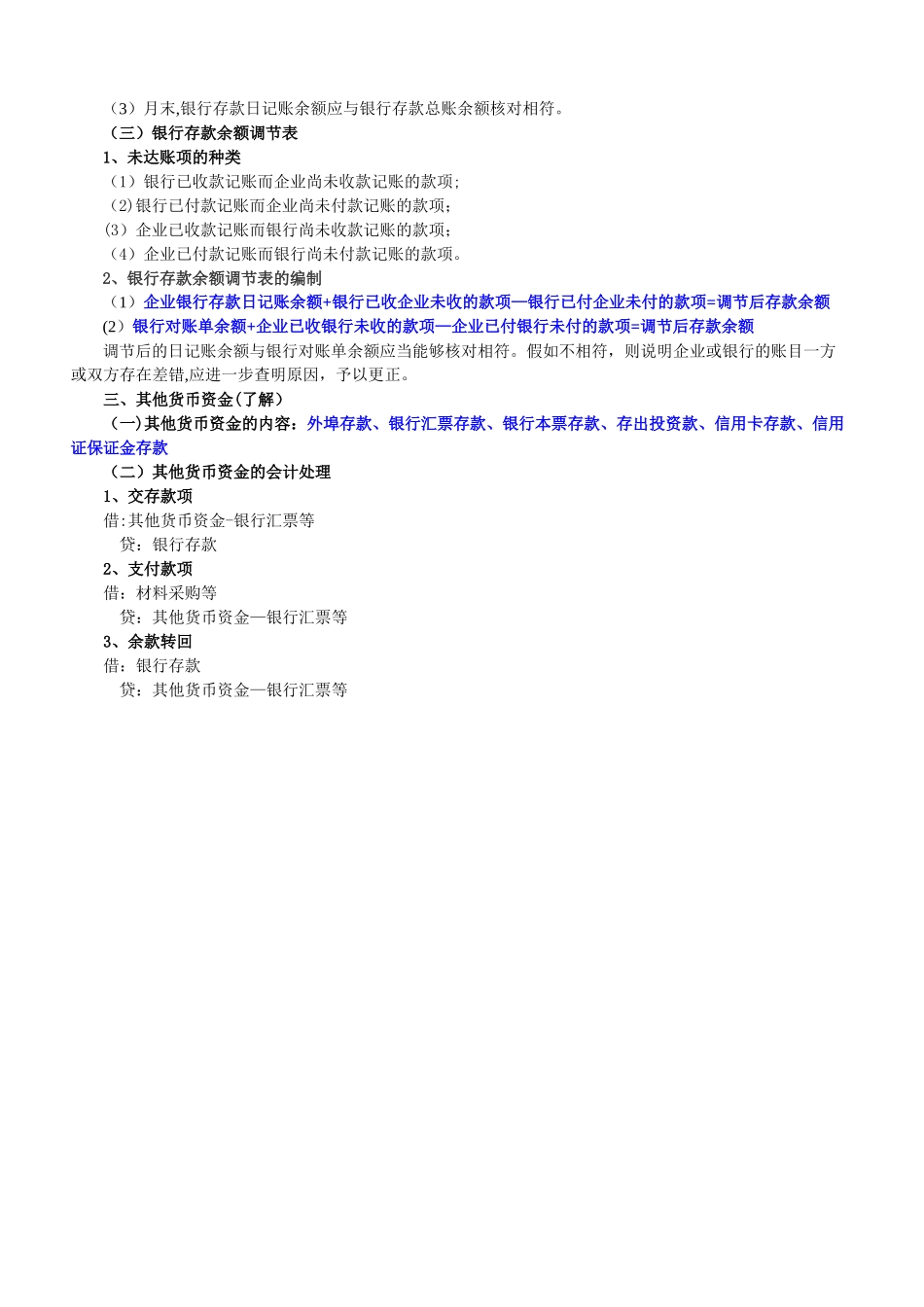 （3）月末,银行存款日记账余额应与银行存款总账余额核对相符。

（三）银行存款余额调节表

1、未达账项的种类

（1）银行已收款记账而企业尚未收款记账的款项;

（2)银行已付款记账而企业尚未付款记账的款项;

(3）企业已收款记账而银行尚未收款记账的款项;

（4）企业已付款记账而银行尚未付款记账的款项。

2、银行存款余额调节表的编制

（1）企业银行存款日记账余额+银行已收企业未收的款项—银行已付企业未付的款项=调节后存款余额

(2）银行对账单余额+企业已收银行未收的款项—企业已付银行未付的款项=调节后存款余额

调节后的日记账余额与银行对账单余额应当能够核对相符。假如不相符，则说明企业或银行的账目一方或双方存在差错,应进一步查明原因，予以更正。

三、其他货币资金(了解)

(一)其他货币资金的内容：外埠存款、银行汇票存款、银行本票存款、存出投资款、信用卡存款、信用证保证金存款

（二）其他货币资金的会计处理

1、交存款项

借:其他货币资金-银行汇票等

贷：银行存款

2、支付款项

借：材料采购等

贷：其他货币资金—银行汇票等

3、余款转回

借：银行存款

贷：其他货币资金—银行汇票等